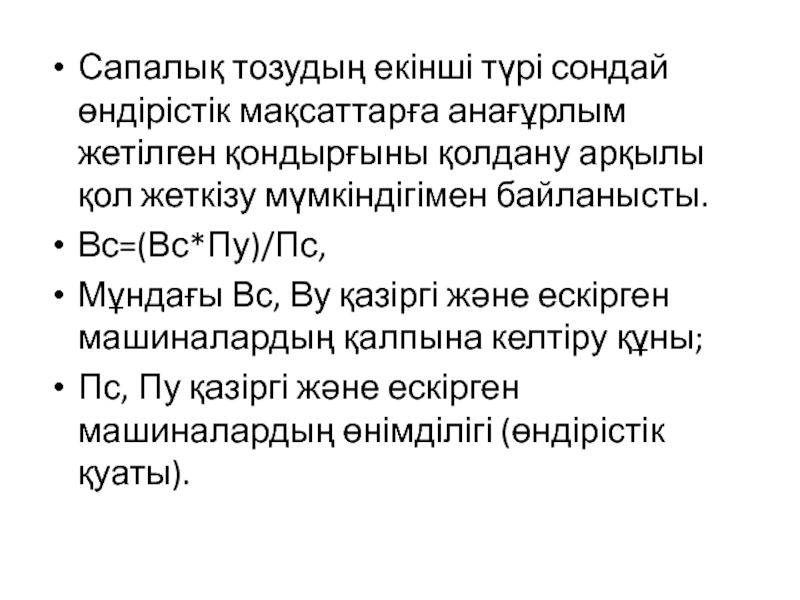 • Сапалық тозудың екінші түрі сондай өндірістік мақсаттарға анағұрлым жетілген қондырғыны қолдану арқылы қол жеткізу мүмкіндігімен байланысты.
• Вс=(Вс*Пу)/Пс,
• Мұндағы Вс, Ву қазіргі және ескірген машиналардың қалпына келтіру құны;
• Пс, Пу қазіргі және ескірген машиналардың өнімділігі (өндірістік қуаты).